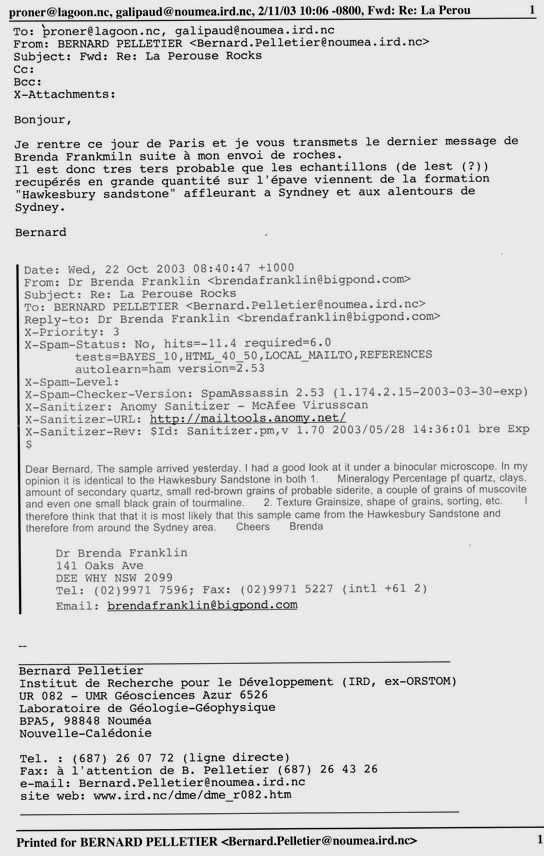 proner@lagoon.nc, galipaud@noumea.ird.nc, 2/11/03 10:06 -0800, Fwd: Re: La Perou 1

To: proner@lagoon.nc, galipaud@noumea.ird.nc
From: BERNARD PELLETIER <Bernard.Pelletier@noumea.ird.nc>
Subject: Fwd: Re: La Perouse Rocks
Cc:
Bcc:
X-Attachments:

Bonjour,

Je rentre ce jour de Paris et je vous transmets le dernier message de Brenda Frankmiln suite à mon envoi de roches.
Il est donc tres ters probable que les echantillons (de lest (?)) recupérés en grande quantité sur l'épave viennent de la formation "Hawkesbury sandstone" affleurant a Syndney et aux alentours de Sydney.

Bernard

Date: Wed, 22 Oct 2003 08:40:47 +1000
From: Dr Brenda Franklin <brendafranklin@bigpond.com>
Subject: Re: La Perouse Rocks
To: BERNARD PELLETIER <Bernard.Pelletier@noumea.ird.nc>
Reply-to: Dr Brenda Franklin <brendafranklin@bigpond.com>
X-Priority: 3
X-Spam-Status: No, hits=-11.4 required=6.0
tests=BAYES_10,HTML_40_50,LOCAL_MAILTO,REFERENCES
autolearn=ham version=2.53
X-Spam-Level:
X-Spam-Checker-Version: SpamAssassin 2.53 (1.174.2.15-2003-03-30-exp)
X-Sanitizer: Anomy Sanitizer - McAfee Virusscan
X-Sanitizer-URL: http://mailtools.anomy.net/
X-Sanitizer-Rev: $Id: Sanitizer.pm,v 1.70 2003/05/28 14:36:01 bre Exp $

Dear Bernard, The sample arrived yesterday. I had a good look at it under a binocular microscope. In my opinion it is identical to the Hawkesbury Sandstone in both 1. Mineralogy Percentage pf quartz, clays, amount of secondary quartz, small red-brown grains of probable siderite, a couple of grains of muscovite and even one small black grain of tourmaline. 2. Texture Grainsize, shape of grains, sorting, etc. I therefore think that that it is most likely that this sample came from the Hawkesbury Sandstone and therefore from around the Sydney area. Cheers Brenda

Dr Brenda Franklin
141 Oaks Ave
DEE WHY NSW 2099
Tel: (02)9971 7596; Fax: (02)9971 5227 (intl +61 2)
Email: brendafranklin@bigpond.com

--

Bernard Pelletier
Institut de Recherche pour le Développement (IRD, ex-ORSTOM)
UR 082 - UMR Géosciences Azur 6526
Laboratoire de Géologie-Géophysique
BPA5, 98848 Nouméa
Nouvelle-Calédonie

Tel. : (687) 26 07 72 (ligne directe)
Fax: à l'attention de B. Pelletier (687) 26 43 26
e-mail: Bernard.Pelletier@noumea.ird.nc
site web: www.ird.nc/dme/dme_r082.htm

Printed for BERNARD PELLETIER <Bernard.Pelletier@noumea.ird.nc> 1